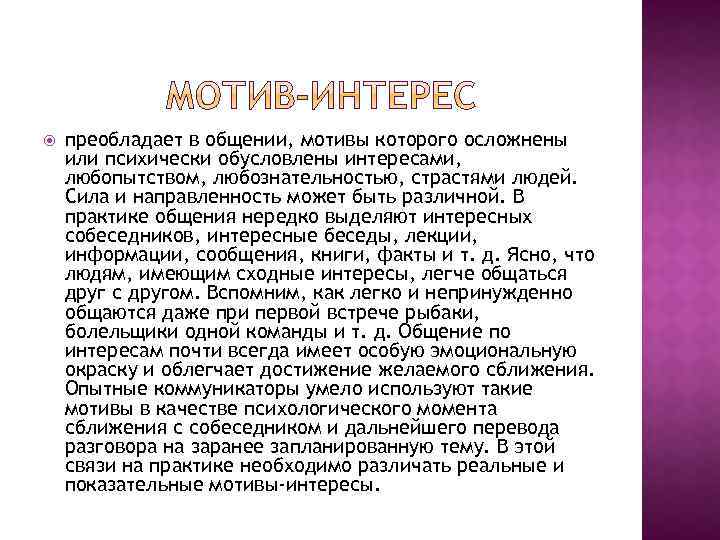 МОТИВ-ИНТЕРЕС

преобладает в общении, мотивы которого осложнены или психически обусловлены интересами, любопытством, любознательностью, страстями людей. Сила и направленность может быть различной. В практике общения нередко выделяют интересных собеседников, интересные беседы, лекции, информации, сообщения, книги, факты и т. д. Ясно, что людям, имеющим сходные интересы, легче общаться друг с другом. Вспомним, как легко и непринужденно общаются даже при первой встрече рыбаки, болельщики одной команды и т. д. Общение по интересам почти всегда имеет особую эмоциональную окраску и облегчает достижение желаемого сближения. Опытные коммуникаторы умело используют такие мотивы в качестве психологического момента сближения с собеседником и дальнейшего перевода разговора на заранее запланированную тему. В этой связи на практике необходимо различать реальные и показательные мотивы-интересы.